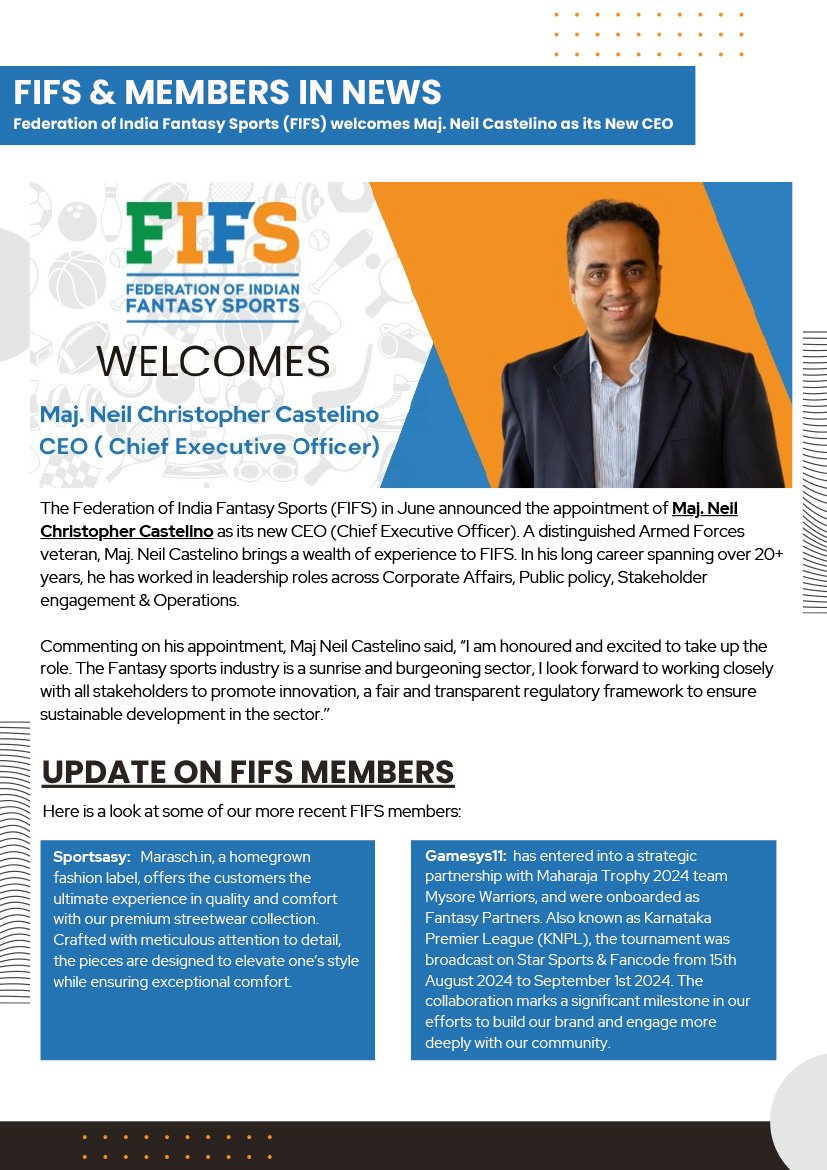 FIFS & MEMBERS IN NEWS
Federation of India Fantasy Sports (FIFS) welcomes Maj. Neil Castelino as its New CEO

FIFS
FEDERATION OF INDIAN FANTASY SPORTS

WELCOMES

Maj. Neil Christopher Castelino
CEO ( Chief Executive Officer)

The Federation of India Fantasy Sports (FIFS) in June announced the appointment of Maj. Neil Christopher Castelino as its new CEO (Chief Executive Officer). A distinguished Armed Forces veteran, Maj. Neil Castelino brings a wealth of experience to FIFS. In his long career spanning over 20+ years, he has worked in leadership roles across Corporate Affairs, Public policy, Stakeholder engagement & Operations.

Commenting on his appointment, Maj Neil Castelino said, "I am honoured and excited to take up the role. The Fantasy sports industry is a sunrise and burgeoning sector, I look forward to working closely with all stakeholders to promote innovation, a fair and transparent regulatory framework to ensure sustainable development in the sector."

UPDATE ON FIFS MEMBERS

Here is a look at some of our more recent FIFS members:

Sportsasy: Marasch.in, a homegrown fashion label, offers the customers the ultimate experience in quality and comfort with our premium streetwear collection. Crafted with meticulous attention to detail, the pieces are designed to elevate one's style while ensuring exceptional comfort.

Gamesys11: has entered into a strategic partnership with Maharaja Trophy 2024 team Mysore Warriors, and were onboarded as Fantasy Partners. Also known as Karnataka Premier League (KNPL), the tournament was broadcast on Star Sports & Fancode from 15th August 2024 to September 1st 2024. The collaboration marks a significant milestone in our efforts to build our brand and engage more deeply with our community.